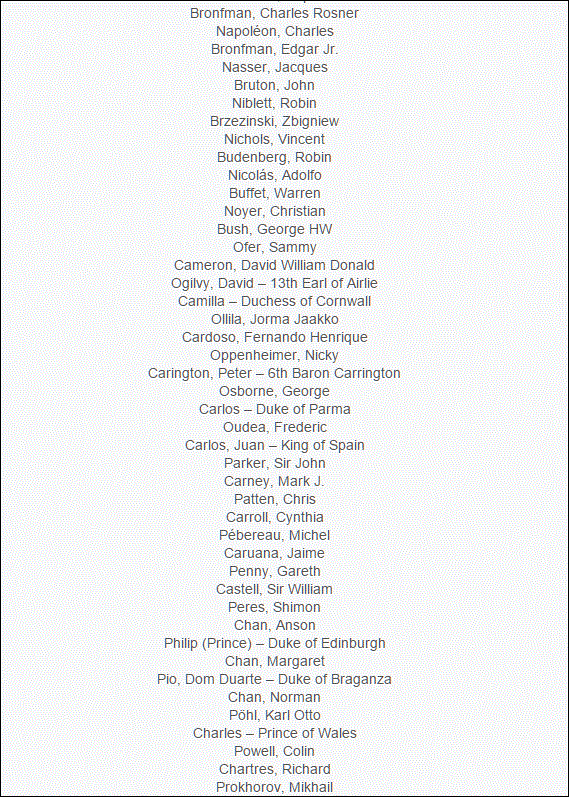 Bronfman, Charles Rosner
Napoléon, Charles
Bronfman, Edgar Jr.
Nasser, Jacques
Bruton, John
Niblett, Robin
Brzezinski, Zbigniew
Nichols, Vincent
Budenberg, Robin
Nicolás, Adolfo
Buffet, Warren
Noyer, Christian
Bush, George HW
Ofer, Sammy
Cameron, David William Donald
Ogilvy, David – 13th Earl of Airlie
Camilla – Duchess of Cornwall
Ollila, Jorma Jaakko
Cardoso, Fernando Henrique
Oppenheimer, Nicky
Carington, Peter – 6th Baron Carrington
Osborne, George
Carlos – Duke of Parma
Oudea, Frederic
Carlos, Juan – King of Spain
Parker, Sir John
Carney, Mark J.
Patten, Chris
Carroll, Cynthia
Pébereau, Michel
Caruana, Jaime
Penny, Gareth
Castell, Sir William
Peres, Shimon
Chan, Anson
Philip (Prince) – Duke of Edinburgh
Chan, Margaret
Pio, Dom Duarte – Duke of Braganza
Chan, Norman
Pöhl, Karl Otto
Charles – Prince of Wales
Powell, Colin
Chartres, Richard
Prokhorov, Mikhail